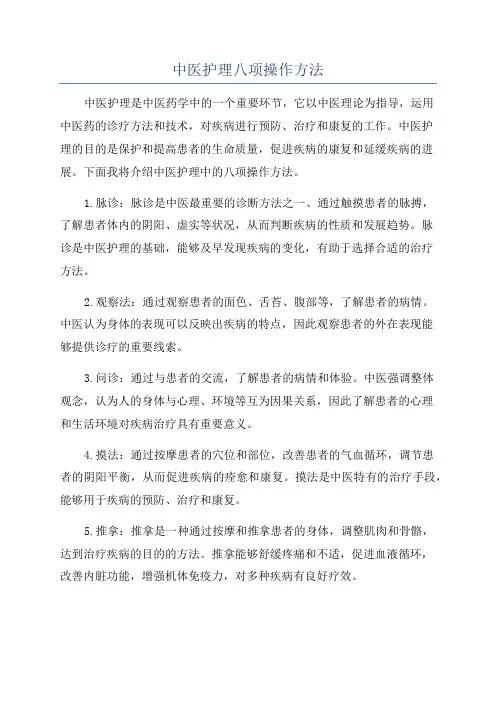 中医护理八项操作方法

中医护理是中医药学中的一个重要环节，它以中医理论为指导，运用中医药的诊疗方法和技术，对疾病进行预防、治疗和康复的工作。中医护理的目的是保护和提高患者的生命质量，促进疾病的康复和延缓疾病的进展。下面我将介绍中医护理中的八项操作方法。

1.脉诊：脉诊是中医最重要的诊断方法之一、通过触摸患者的脉搏，了解患者体内的阴阳、虚实等状况，从而判断疾病的性质和发展趋势。脉诊是中医护理的基础，能够及早发现疾病的变化，有助于选择合适的治疗方法。

2.观察法：通过观察患者的面色、舌苔、腹部等，了解患者的病情。中医认为身体的表现可以反映出疾病的特点，因此观察患者的外在表现能够提供诊疗的重要线索。

3.问诊：通过与患者的交流，了解患者的病情和体验。中医强调整体观念，认为人的身体与心理、环境等互为因果关系，因此了解患者的心理和生活环境对疾病治疗具有重要意义。

4.摸法：通过按摩患者的穴位和部位，改善患者的气血循环，调节患者的阴阳平衡，从而促进疾病的痊愈和康复。摸法是中医特有的治疗手段，能够用于疾病的预防、治疗和康复。

5.推拿：推拿是一种通过按摩和推拿患者的身体，调整肌肉和骨骼，达到治疗疾病的目的的方法。推拿能够舒缓疼痛和不适，促进血液循环，改善内脏功能，增强机体免疫力，对多种疾病有良好疗效。